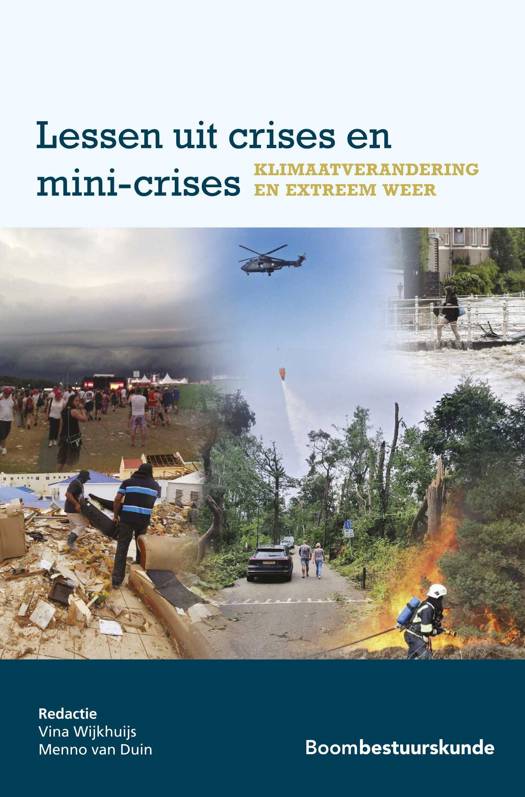 Lessen uit crises en mini-crises

KLIMAATVERANDERING EN EXTREEM WEER

Redactie
Vina Wijkhuijs
Menno van Duin

Boombestuurskunde